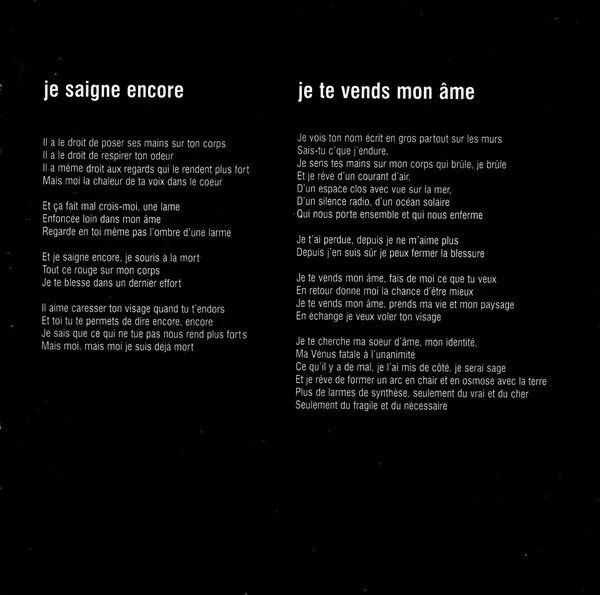 je saigne encore

Il a le droit de poser ses mains sur ton corps
Il a le droit de respirer ton odeur
Il a même droit aux regards qui le rendent plus fort
Mais moi la chaleur de ta voix dans le coeur

Et ça fait mal crois-moi, une lame
Enfoncée loin dans mon âme
Regarde en toi même pas l'ombre d'une larme

Et je saigne encore, je souris à la mort
Tout ce rouge sur mon corps
Je te blesse dans un dernier effort

Il aime caresser ton visage quand tu t'endors
Et toi tu te permets de dire encore, encore
Je sais que ce qui ne tue pas nous rend plus forts
Mais moi, mais moi je suis déjà mort

je te vends mon âme

Je vois ton nom écrit en gros partout sur les murs
Sais-tu c'que j'endure,
Je sens tes mains sur mon corps qui brûle, je brûle
Et je rêve d'un courant d'air,
D'un espace clos avec vue sur la mer,
D'un silence radio, d'un océan solaire
Qui nous porte ensemble et qui nous enferme

Je t'ai perdue, depuis je ne m'aime plus
Depuis j'en suis sûr je peux fermer la blessure

Je te vends mon âme, fais de moi ce que tu veux
En retour donne moi la chance d'être mieux
Je te vends mon âme, prends ma vie et mon paysage
En échange je veux voler ton visage

Je te cherche ma soeur d'âme, mon identité,
Ma Vénus fatale à l'unanimité
Ce qu'il y a de mal, je l'ai mis de côté, je serai sage
Et je rêve de former un arc en chair et en osmose avec la terre
Plus de larmes de synthèse, seulement du vrai et du cher
Seulement du fragile et du nécessaire